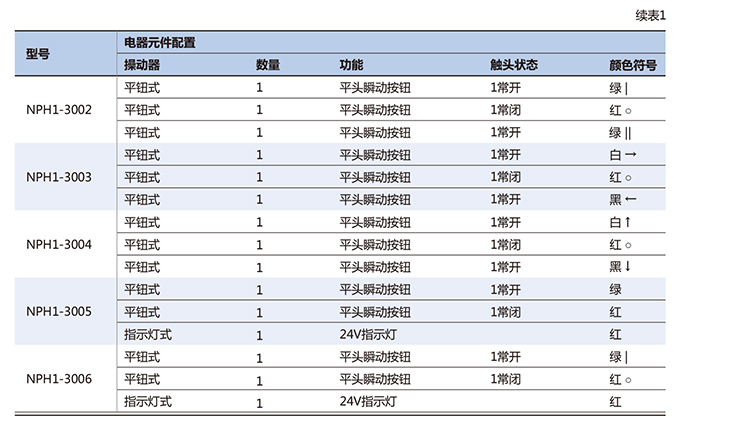 续表1

| 型号 | 电器元件配置 | | | | |
|---|---|---|---|---|---|
| | 操动器 | 数量 | 功能 | 触头状态 | 颜色符号 |
| NPH1-3002 | 平钮式 | 1 | 平头瞬动按钮 | 1常开 | 绿 \| |
| | 平钮式 | 1 | 平头瞬动按钮 | 1常闭 | 红 ○ |
| | 平钮式 | 1 | 平头瞬动按钮 | 1常开 | 绿 \|\| |
| NPH1-3003 | 平钮式 | 1 | 平头瞬动按钮 | 1常开 | 白 → |
| | 平钮式 | 1 | 平头瞬动按钮 | 1常闭 | 红 ○ |
| | 平钮式 | 1 | 平头瞬动按钮 | 1常开 | 黑 ← |
| NPH1-3004 | 平钮式 | 1 | 平头瞬动按钮 | 1常开 | 白 ↑ |
| | 平钮式 | 1 | 平头瞬动按钮 | 1常闭 | 红 ○ |
| | 平钮式 | 1 | 平头瞬动按钮 | 1常开 | 黑 ↓ |
| NPH1-3005 | 平钮式 | 1 | 平头瞬动按钮 | 1常开 | 绿 |
| | 平钮式 | 1 | 平头瞬动按钮 | 1常闭 | 红 |
| | 指示灯式 | 1 | 24V指示灯 | | 红 |
| NPH1-3006 | 平钮式 | 1 | 平头瞬动按钮 | 1常开 | 绿 \| |
| | 平钮式 | 1 | 平头瞬动按钮 | 1常闭 | 红 ○ |
| | 指示灯式 | 1 | 24V指示灯 | | 红 |